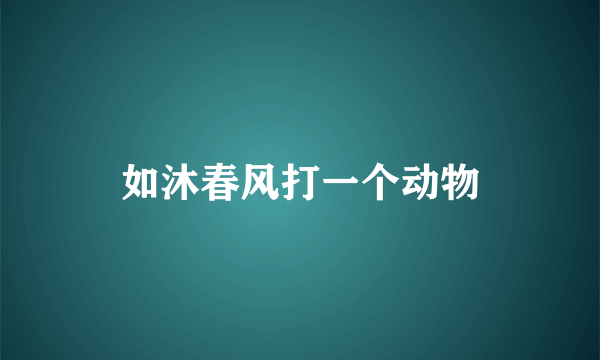 如沐春风打一个动物